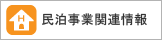 H

民泊事業関連情報